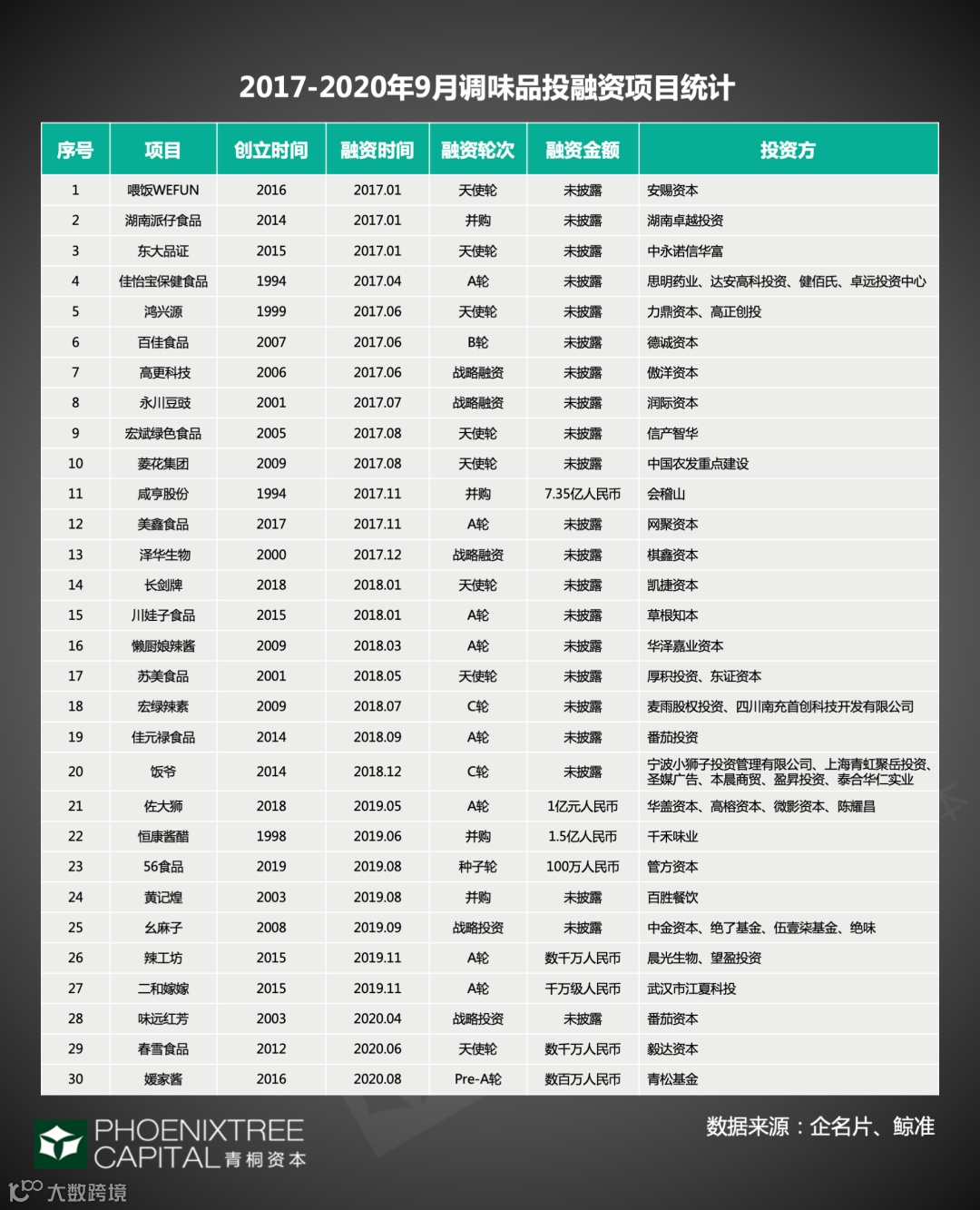 2017-2020年9月调味品投融资项目统计

| 序号 | 项目 | 创立时间 | 融资时间 | 融资轮次 | 融资金额 | 投资方 |
|---|---|---|---|---|---|---|
| 1 | 喂饭WEFUN | 2016 | 2017.01 | 天使轮 | 未披露 | 安赐资本 |
| 2 | 湖南派仔食品 | 2014 | 2017.01 | 并购 | 未披露 | 湖南卓越投资 |
| 3 | 东大品证 | 2015 | 2017.01 | 天使轮 | 未披露 | 中永诺信华富 |
| 4 | 佳怡宝保健食品 | 1994 | 2017.04 | A轮 | 未披露 | 思明药业、达安高科投资、健佰氏、卓远投资中心 |
| 5 | 鸿兴源 | 1999 | 2017.06 | 天使轮 | 未披露 | 力鼎资本、高正创投 |
| 6 | 百佳食品 | 2007 | 2017.06 | B轮 | 未披露 | 德诚资本 |
| 7 | 高更科技 | 2006 | 2017.06 | 战略融资 | 未披露 | 傲洋资本 |
| 8 | 永川豆豉 | 2001 | 2017.07 | 战略融资 | 未披露 | 润际资本 |
| 9 | 宏斌绿色食品 | 2005 | 2017.08 | 天使轮 | 未披露 | 信产智华 |
| 10 | 菱花集团 | 2009 | 2017.08 | 天使轮 | 未披露 | 中国农发重点建设 |
| 11 | 咸亨股份 | 1994 | 2017.11 | 并购 | 7.35亿人民币 | 会稽山 |
| 12 | 美鑫食品 | 2017 | 2017.11 | A轮 | 未披露 | 网聚资本 |
| 13 | 泽华生物 | 2000 | 2017.12 | 战略融资 | 未披露 | 棋鑫资本 |
| 14 | 长剑牌 | 2018 | 2018.01 | 天使轮 | 未披露 | 凯捷资本 |
| 15 | 川娃子食品 | 2015 | 2018.01 | A轮 | 未披露 | 草根知本 |
| 16 | 懒厨娘辣酱 | 2009 | 2018.03 | A轮 | 未披露 | 华泽嘉业资本 |
| 17 | 苏美食品 | 2001 | 2018.05 | 天使轮 | 未披露 | 厚积投资、东证资本 |
| 18 | 宏绿辣素 | 2009 | 2018.07 | C轮 | 未披露 | 麦雨股权投资、四川南充首创科技开发有限公司 |
| 19 | 佳元禄食品 | 2014 | 2018.09 | A轮 | 未披露 | 番茄投资 |
| 20 | 饭爷 | 2014 | 2018.12 | C轮 | 未披露 | 宁波小狮子投资管理有限公司、上海青虹聚岳投资、圣媒广告、本晨商贸、盈昇投资、泰合华仁实业 |
| 21 | 佐大狮 | 2018 | 2019.05 | A轮 | 1亿元人民币 | 华盖资本、高榕资本、微影资本、陈耀昌 |
| 22 | 恒康酱醋 | 1998 | 2019.06 | 并购 | 1.5亿人民币 | 千禾味业 |
| 23 | 56食品 | 2019 | 2019.08 | 种子轮 | 100万人民币 | 管方资本 |
| 24 | 黄记煌 | 2003 | 2019.08 | 并购 | 未披露 | 百胜餐饮 |
| 25 | 幺麻子 | 2008 | 2019.09 | 战略投资 | 未披露 | 中金资本、绝了基金、伍壹柒基金、绝味 |
| 26 | 辣工坊 | 2015 | 2019.11 | A轮 | 数千万人民币 | 晨光生物、望盈投资 |
| 27 | 二和嫁嫁 | 2015 | 2019.11 | A轮 | 千万级人民币 | 武汉市江夏科投 |
| 28 | 味远红芳 | 2003 | 2020.04 | 战略投资 | 未披露 | 番茄资本 |
| 29 | 春雪食品 | 2012 | 2020.06 | 天使轮 | 数千万人民币 | 毅达资本 |
| 30 | 媛家酱 | 2016 | 2020.08 | Pre-A轮 | 数百万人民币 | 青松基金 |

PHOENIXTREE CAPITAL 青桐资本

数据来源：企名片、鲸准

大数跨境